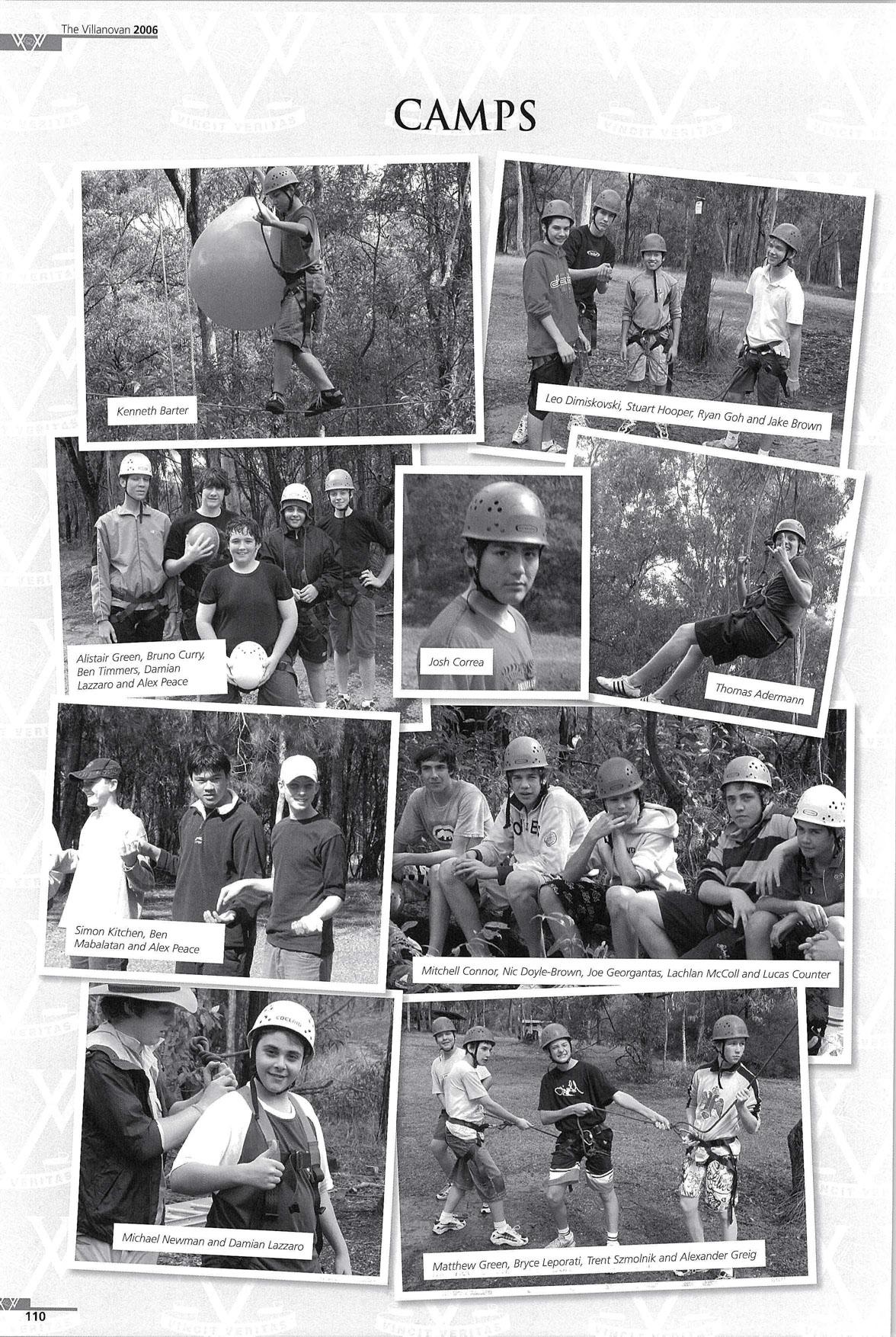 The Villanovan 2006

CAMPS

Kenneth Barter

Leo Dimiskovski, Stuart Hooper, Ryan Goh and Jake Brown

Alistair Green, Bruno Curry, Ben Timmers, Damian Lazzaro and Alex Peace

Josh Correa

Thomas Adermann

Simon Kitchen, Ben Mabalatan and Alex Peace

Mitchell Connor, Nic Doyle-Brown, Joe Georgantas, Lachlan McColl and Lucas Counter

Michael Newman and Damian Lazzaro

Matthew Green, Bryce Leporati, Trent Szmolnik and Alexander Greig

110

VINCIT VERITAS